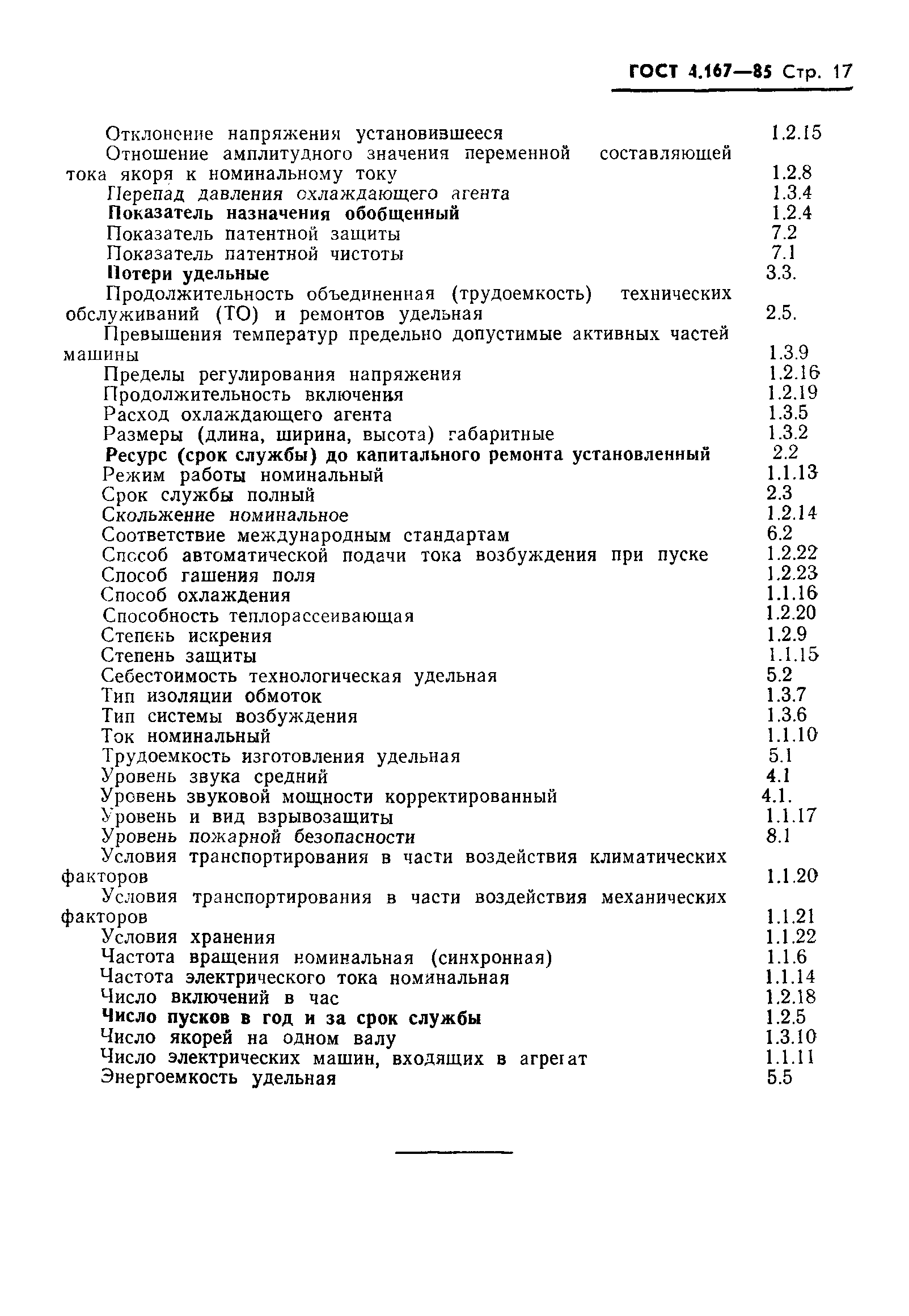 ГОСТ 4.167—85 Стр. 17

Отклонение напряжения установившееся 1.2.15
Отношение амплитудного значения переменной составляющей тока якоря к номинальному току 1.2.8
Перепад давления охлаждающего агента 1.3.4
Показатель назначения обобщенный 1.2.4
Показатель патентной защиты 7.2
Показатель патентной чистоты 7.1
Потери удельные 3.3.
Продолжительность объединенная (трудоемкость) технических обслуживаний (ТО) и ремонтов удельная 2.5.
Превышения температур предельно допустимые активных частей машины 1.3.9
Пределы регулирования напряжения 1.2.16
Продолжительность включения 1.2.19
Расход охлаждающего агента 1.3.5
Размеры (длина, ширина, высота) габаритные 1.3.2
Ресурс (срок службы) до капитального ремонта установленный 2.2
Режим работы номинальный 1.1.13
Срок службы полный 2.3
Скольжение номинальное 1.2.14
Соответствие международным стандартам 6.2
Способ автоматической подачи тока возбуждения при пуске 1.2.22
Способ гашения поля 1.2.23
Способ охлаждения 1.1.16
Способность теплорассеивающая 1.2.20
Степень искрения 1.2.9
Степень защиты 1.1.15
Себестоимость технологическая удельная 5.2
Тип изоляции обмоток 1.3.7
Тип системы возбуждения 1.3.6
Ток номинальный 1.1.10
Трудоемкость изготовления удельная 5.1
Уровень звука средний 4.1
Уровень звуковой мощности корректированный 4.1.
Уровень и вид взрывозащиты 1.1.17
Уровень пожарной безопасности 8.1
Условия транспортирования в части воздействия климатических факторов 1.1.20
Условия транспортирования в части воздействия механических факторов 1.1.21
Условия хранения 1.1.22
Частота вращения номинальная (синхронная) 1.1.6
Частота электрического тока номинальная 1.1.14
Число включений в час 1.2.18
Число пусков в год и за срок службы 1.2.5
Число якорей на одном валу 1.3.10
Число электрических машин, входящих в агрегат 1.1.11
Энергоемкость удельная 5.5